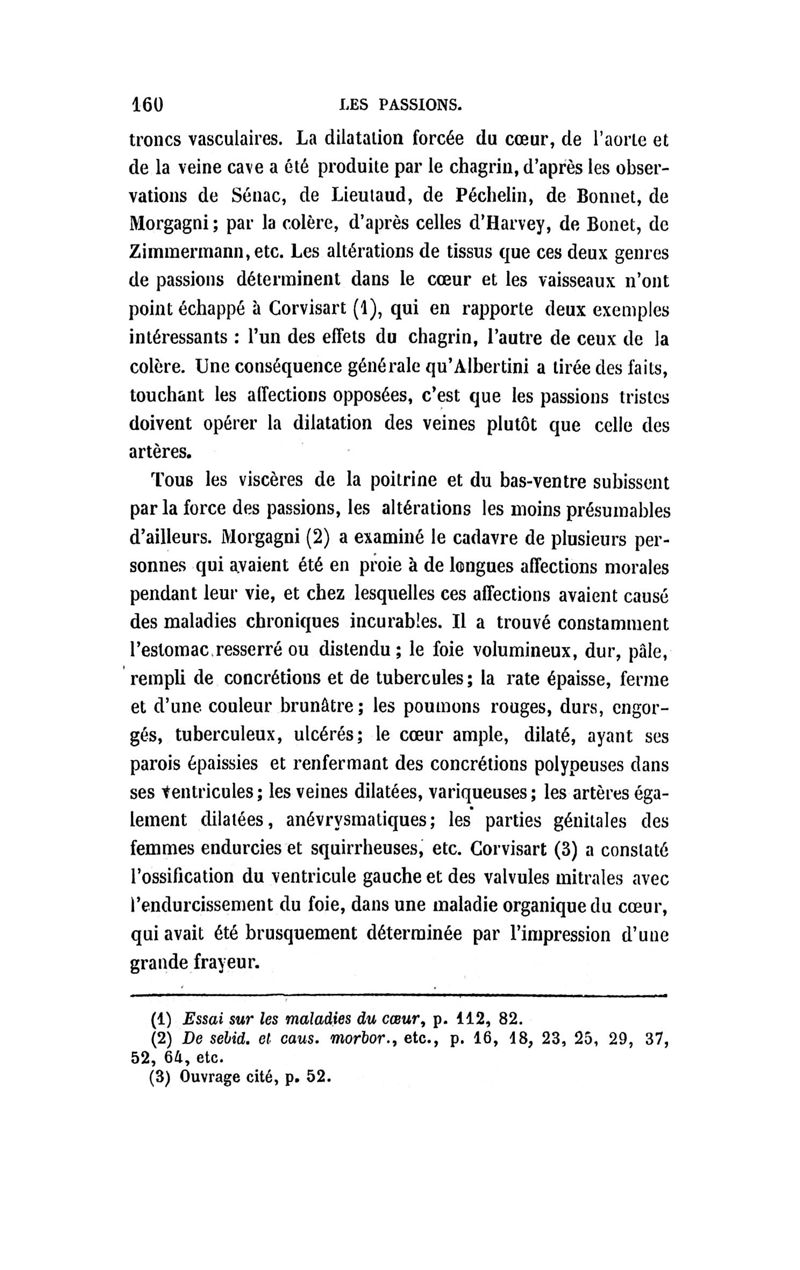 160 LES PASSIONS.

troncs vasculaires. La dilatation forcée du cœur, de l'aorte et de la veine cave a été produite par le chagrin, d'après les observations de Sénac, de Lieutaud, de Péchelin, de Bonnet, de Morgagni; par la colère, d'après celles d'Harvey, de Bonet, de Zimmermann, etc. Les altérations de tissus que ces deux genres de passions déterminent dans le cœur et les vaisseaux n'ont point échappé à Corvisart (1), qui en rapporte deux exemples intéressants : l'un des effets du chagrin, l'autre de ceux de la colère. Une conséquence générale qu'Albertini a tirée des faits, touchant les affections opposées, c'est que les passions tristes doivent opérer la dilatation des veines plutôt que celle des artères.

Tous les viscères de la poitrine et du bas-ventre subissent par la force des passions, les altérations les moins présumables d'ailleurs. Morgagni (2) a examiné le cadavre de plusieurs personnes qui avaient été en proie à de longues affections morales pendant leur vie, et chez lesquelles ces affections avaient causé des maladies chroniques incurables. Il a trouvé constamment l'estomac resserré ou distendu; le foie volumineux, dur, pâle, rempli de concrétions et de tubercules; la rate épaisse, ferme et d'une couleur brunâtre; les poumons rouges, durs, engorgés, tuberculeux, ulcérés; le cœur ample, dilaté, ayant ses parois épaissies et renfermant des concrétions polypeuses dans ses ventricules; les veines dilatées, variqueuses; les artères également dilatées, anévrysmatiques; les parties génitales des femmes endurcies et squirrheuses, etc. Corvisart (3) a constaté l'ossification du ventricule gauche et des valvules mitrales avec l'endurcissement du foie, dans une maladie organique du cœur, qui avait été brusquement déterminée par l'impression d'une grande frayeur.

(1) Essai sur les maladies du cœur, p. 112, 82.
(2) De sebid. et caus. morbor., etc., p. 16, 18, 23, 25, 29, 37, 52, 64, etc.
(3) Ouvrage cité, p. 52.